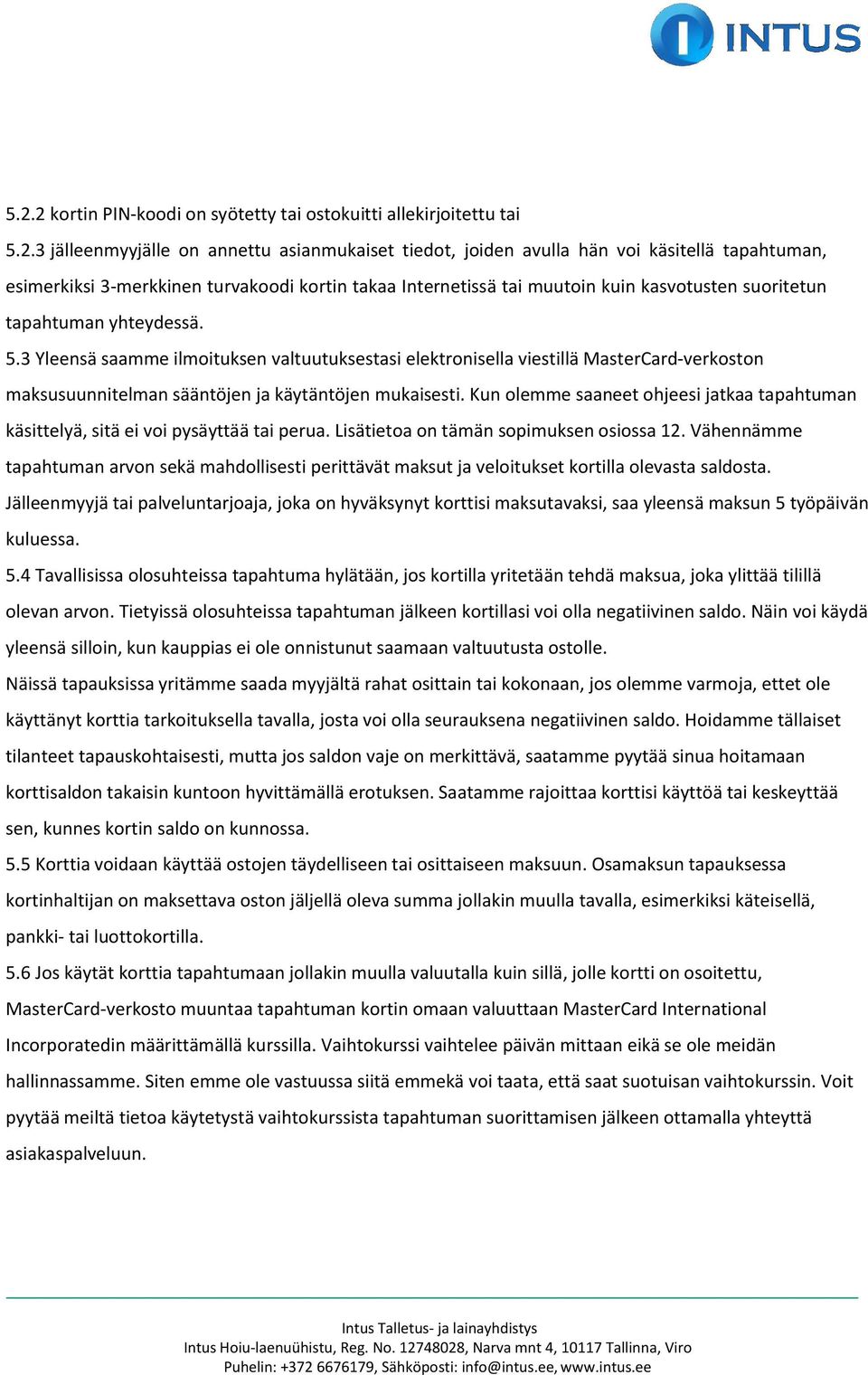 INTUS

5.2.2 kortin PIN-koodi on syötetty tai ostokuitti allekirjoitettu tai

5.2.3 jälleenmyyjälle on annettu asianmukaiset tiedot, joiden avulla hän voi käsitellä tapahtuman, esimerkiksi 3-merkkinen turvakoodi kortin takaa Internetissä tai muutoin kuin kasvotusten suoritetun tapahtuman yhteydessä.

5.3 Yleensä saamme ilmoituksen valtuutuksestasi elektronisella viestillä MasterCard-verkoston maksusuunnitelman sääntöjen ja käytäntöjen mukaisesti. Kun olemme saaneet ohjeesi jatkaa tapahtuman käsittelyä, sitä ei voi pysäyttää tai perua. Lisätietoa on tämän sopimuksen osiossa 12. Vähennämme tapahtuman arvon sekä mahdollisesti perittävät maksut ja veloitukset kortilla olevasta saldosta. Jälleenmyyjä tai palveluntarjoaja, joka on hyväksynyt korttisi maksutavaksi, saa yleensä maksun 5 työpäivän kuluessa.

5.4 Tavallisissa olosuhteissa tapahtuma hylätään, jos kortilla yritetään tehdä maksua, joka ylittää tilillä olevan arvon. Tietyissä olosuhteissa tapahtuman jälkeen kortillasi voi olla negatiivinen saldo. Näin voi käydä yleensä silloin, kun kauppias ei ole onnistunut saamaan valtuutusta ostolle.

Näissä tapauksissa yritämme saada myyjältä rahat osittain tai kokonaan, jos olemme varmoja, ettet ole käyttänyt korttia tarkoituksella tavalla, josta voi olla seurauksena negatiivinen saldo. Hoidamme tällaiset tilanteet tapauskohtaisesti, mutta jos saldon vaje on merkittävä, saatamme pyytää sinua hoitamaan korttisaldon takaisin kuntoon hyvittämällä erotuksen. Saatamme rajoittaa korttisi käyttöä tai keskeyttää sen, kunnes kortin saldo on kunnossa.

5.5 Korttia voidaan käyttää ostojen täydelliseen tai osittaiseen maksuun. Osamaksun tapauksessa kortinhaltijan on maksettava oston jäljellä oleva summa jollakin muulla tavalla, esimerkiksi käteisellä, pankki- tai luottokortilla.

5.6 Jos käytät korttia tapahtumaan jollakin muulla valuutalla kuin sillä, jolle kortti on osoitettu, MasterCard-verkosto muuntaa tapahtuman kortin omaan valuuttaan MasterCard International Incorporatedin määrittämällä kurssilla. Vaihtokurssi vaihtelee päivän mittaan eikä se ole meidän hallinnassamme. Siten emme ole vastuussa siitä emmekä voi taata, että saat suotuisan vaihtokurssin. Voit pyytää meiltä tietoa käytetystä vaihtokurssista tapahtuman suorittamisen jälkeen ottamalla yhteyttä asiakaspalveluun.

Intus Talletus- ja lainayhdistys
Intus Hoiu-laenuühistu, Reg. No. 12748028, Narva mnt 4, 10117 Tallinna, Viro
Puhelin: +372 6676179, Sähköposti: info@intus.ee, www.intus.ee